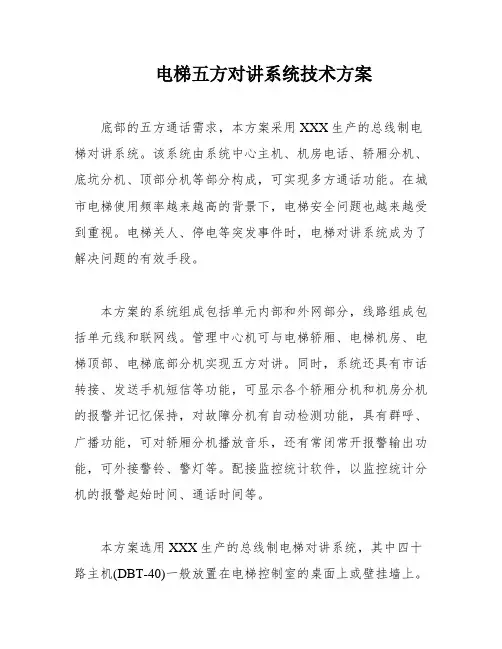 电梯五方对讲系统技术方案

底部的五方通话需求，本方案采用XXX生产的总线制电梯对讲系统。该系统由系统中心主机、机房电话、轿厢分机、底坑分机、顶部分机等部分构成，可实现多方通话功能。在城市电梯使用频率越来越高的背景下，电梯安全问题也越来越受到重视。电梯关人、停电等突发事件时，电梯对讲系统成为了解决问题的有效手段。

本方案的系统组成包括单元内部和外网部分，线路组成包括单元线和联网线。管理中心机可与电梯轿厢、电梯机房、电梯顶部、电梯底部分机实现五方对讲。同时，系统还具有市话转接、发送手机短信等功能，可显示各个轿厢分机和机房分机的报警并记忆保持，对故障分机有自动检测功能，具有群呼、广播功能，可对轿厢分机播放音乐，还有常闭常开报警输出功能，可外接警铃、警灯等。配接监控统计软件，以监控统计分机的报警起始时间、通话时间等。

本方案选用XXX生产的总线制电梯对讲系统，其中四十路主机(DBT-40)一般放置在电梯控制室的桌面上或壁挂墙上。